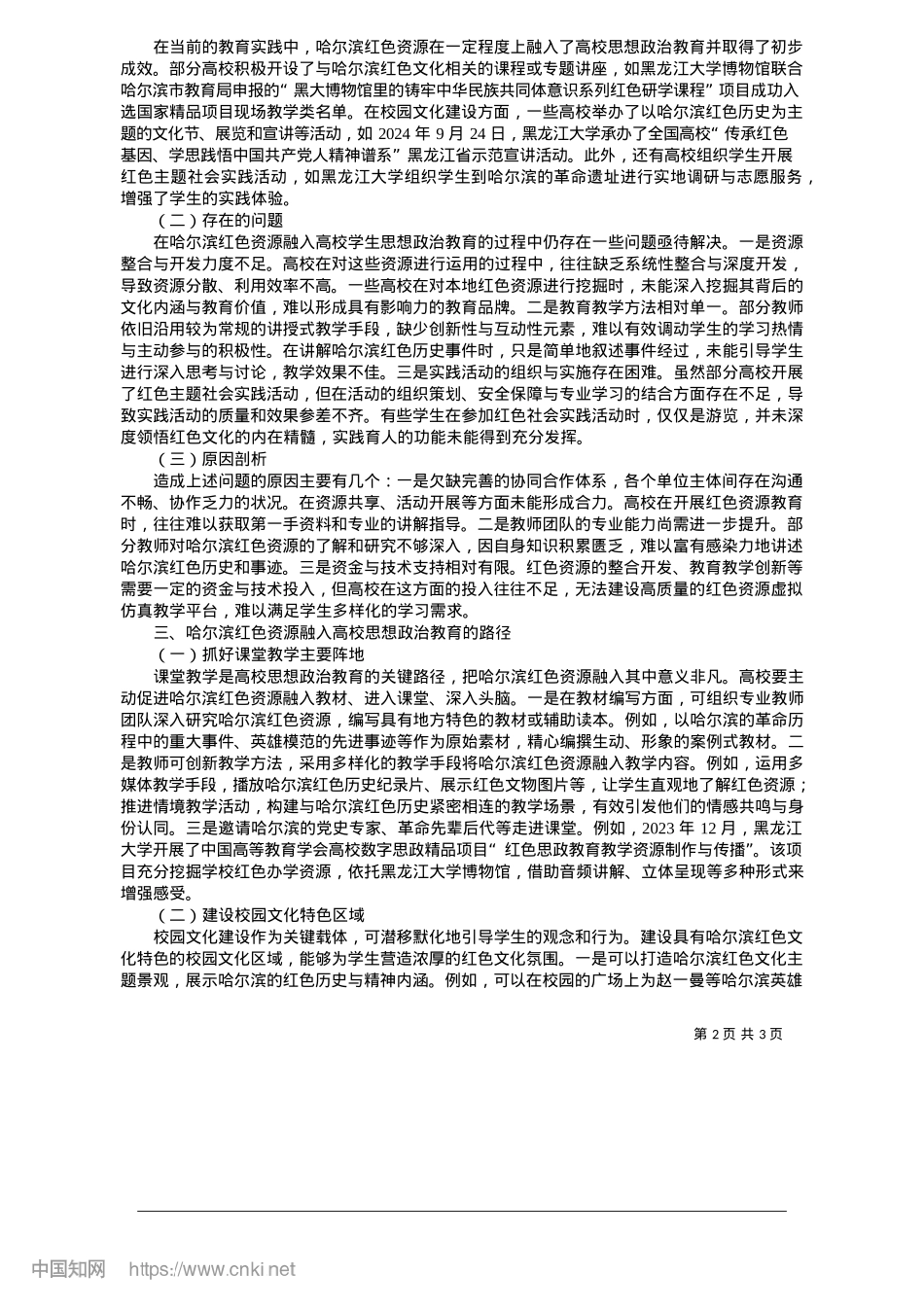 在当前的教育实践中，哈尔滨红色资源在一定程度上融入了高校思想政治教育并取得了初步成效。部分高校积极开设了与哈尔滨红色文化相关的课程或专题讲座，如黑龙江大学博物馆联合哈尔滨市教育局申报的“黑大博物馆里的铸牢中华民族共同体意识系列红色研学课程”项目成功入选国家精品项目现场教学类名单。在校园文化建设方面，一些高校举办了以哈尔滨红色历史为主题的文化节、展览和宣讲等活动，如 2024 年 9 月 24 日，黑龙江大学承办了全国高校“传承红色基因、学思践悟中国共产党人精神谱系”黑龙江省示范宣讲活动。此外，还有高校组织学生开展红色主题社会实践活动，如黑龙江大学组织学生到哈尔滨的革命遗址进行实地调研与志愿服务，增强了学生的实践体验。

（二）存在的问题

在哈尔滨红色资源融入高校学生思想政治教育的过程中仍存在一些问题亟待解决。一是资源整合与开发力度不足。高校在对这些资源进行运用的过程中，往往缺乏系统性整合与深度开发，导致资源分散、利用效率不高。一些高校在对本地红色资源进行挖掘时，未能深入挖掘其背后的文化内涵与教育价值，难以形成具有影响力的教育品牌。二是教育教学方法相对单一。部分教师依旧沿用较为常规的讲授式教学手段，缺少创新性与互动性元素，难以有效调动学生的学习热情与主动参与的积极性。在讲解哈尔滨红色历史事件时，只是简单地叙述事件经过，未能引导学生进行深入思考与讨论，教学效果不佳。三是实践活动的组织与实施存在困难。虽然部分高校开展了红色主题社会实践活动，但在活动的组织策划、安全保障与专业学习的结合方面存在不足，导致实践活动的质量和效果参差不齐。有些学生在参加红色社会实践活动时，仅仅是游览，并未深度领悟红色文化的内在精髓，实践育人的功能未能得到充分发挥。

（三）原因剖析

造成上述问题的原因主要有几个：一是欠缺完善的协同合作体系，各个单位主体间存在沟通不畅、协作乏力的状况。在资源共享、活动开展等方面未能形成合力。高校在开展红色资源教育时，往往难以获取第一手资料和专业的讲解指导。二是教师团队的专业能力尚需进一步提升。部分教师对哈尔滨红色资源的了解和研究不够深入，因自身知识积累匮乏，难以富有感染力地讲述哈尔滨红色历史和事迹。三是资金与技术支持相对有限。红色资源的整合开发、教育教学创新等需要一定的资金与技术投入，但高校在这方面的投入往往不足，无法建设高质量的红色资源虚拟仿真教学平台，难以满足学生多样化的学习需求。

三、哈尔滨红色资源融入高校思想政治教育的路径

（一）抓好课堂教学主要阵地

课堂教学是高校思想政治教育的关键路径，把哈尔滨红色资源融入其中意义非凡。高校要主动促进哈尔滨红色资源融入教材、进入课堂、深入头脑。一是在教材编写方面，可组织专业教师团队深入研究哈尔滨红色资源，编写具有地方特色的教材或辅助读本。例如，以哈尔滨的革命历程中的重大事件、英雄模范的先进事迹等作为原始素材，精心编撰生动、形象的案例式教材。二是教师可创新教学方法，采用多样化的教学手段将哈尔滨红色资源融入教学内容。例如，运用多媒体教学手段，播放哈尔滨红色历史纪录片、展示红色文物图片等，让学生直观地了解红色资源；推进情境教学活动，构建与哈尔滨红色历史紧密相连的教学场景，有效引发他们的情感共鸣与身份认同。三是邀请哈尔滨的党史专家、革命先辈后代等走进课堂。例如，2023 年 12 月，黑龙江大学开展了中国高等教育学会高校数字思政精品项目“红色思政教育教学资源制作与传播”。该项目充分挖掘学校红色办学资源，依托黑龙江大学博物馆，借助音频讲解、立体呈现等多种形式来增强感受。

（二）建设校园文化特色区域

校园文化建设作为关键载体，可潜移默化地引导学生的观念和行为。建设具有哈尔滨红色文化特色的校园文化区域，能够为学生营造浓厚的红色文化氛围。一是可以打造哈尔滨红色文化主题景观，展示哈尔滨的红色历史与精神内涵。例如，可以在校园的广场上为赵一曼等哈尔滨英雄

第 2 页 共 3 页

中国知网 https://www.cnki.net